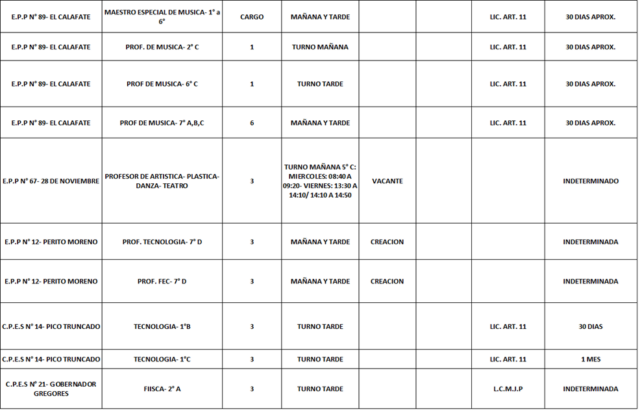 | | | | | | | | |
|---|---|---|---|---|---|---|---|
| E.P.P N° 89- EL CALAFATE | MAESTRO ESPECIAL DE MUSICA- 1° a 6° | CARGO | MAÑANA Y TARDE | | | LIC. ART. 11 | 30 DIAS APROX. |
| E.P.P N° 89- EL CALAFATE | PROF. DE MUSICA- 2° C | 1 | TURNO MAÑANA | | | LIC. ART. 11 | 30 DIAS APROX. |
| E.P.P N° 89- EL CALAFATE | PROF DE MUSICA- 6° C | 1 | TURNO TARDE | | | LIC. ART. 11 | 30 DIAS APROX. |
| E.P.P N° 89- EL CALAFATE | PROF DE MUSICA- 7° A,B,C | 6 | MAÑANA Y TARDE | | | LIC. ART. 11 | 30 DIAS APROX. |
| E.P.P N° 67- 28 DE NOVIEMBRE | PROFESOR DE ARTISTICA- PLASTICA- DANZA- TEATRO | 3 | TURNO MAÑANA 5° C: MIERCOLES: 08:40 A 09:20- VIERNES: 13:30 A 14:10/ 14:10 A 14:50 | VACANTE | | | INDETERMINADO |
| E.P.P N° 12- PERITO MORENO | PROF. TECNOLOGIA- 7° D | 3 | MAÑANA Y TARDE | CREACION | | | INDETERMINADA |
| E.P.P N° 12- PERITO MORENO | PROF. FEC- 7° D | 3 | MAÑANA Y TARDE | CREACION | | | INDETERMINADA |
| C.P.E.S N° 14- PICO TRUNCADO | TECNOLOGIA- 1°B | 3 | TURNO TARDE | | | LIC. ART. 11 | 30 DIAS |
| C.P.E.S N° 14- PICO TRUNCADO | TECNOLOGIA- 1°C | 3 | TURNO TARDE | | | LIC. ART. 11 | 1 MES |
| C.P.E.S N° 21- GOBERNADOR GREGORES | FIISCA- 2° A | 3 | TURNO TARDE | | | L.C.M.J.P | INDETERMINADA |